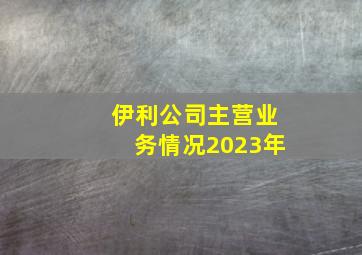 伊利公司主营业务情况2023年